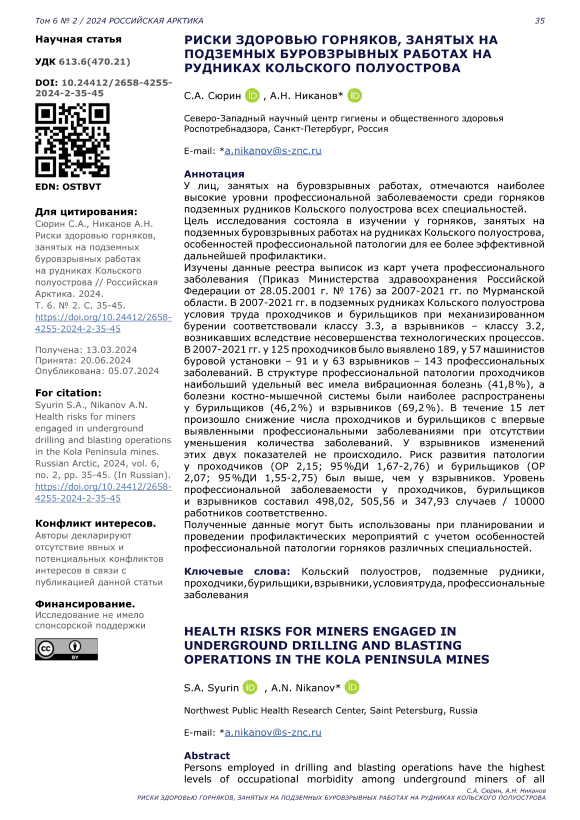 Том 6 № 2 / 2024 РОССИЙСКАЯ АРКТИКА

35

Научная статья

УДК 613.6(470.21)

DOI: 10.24412/2658-4255-2024-2-35-45

EDN: OSTBVT

Для цитирования:
Сюрин С.А., Никанов А.Н. Риски здоровью горняков, занятых на подземных буровзрывных работах на рудниках Кольского полуострова // Российская Арктика. 2024. Т. 6. № 2. С. 35-45. https://doi.org/10.24412/2658-4255-2024-2-35-45

Получена: 13.03.2024
Принята: 20.06.2024
Опубликована: 05.07.2024

For citation:
Syurin S.A., Nikanov A.N. Health risks for miners engaged in underground drilling and blasting operations in the Kola Peninsula mines. Russian Arctic, 2024, vol. 6, no. 2, pp. 35-45. (In Russian). https://doi.org/10.24412/2658-4255-2024-2-35-45

Конфликт интересов.
Авторы декларируют отсутствие явных и потенциальных конфликтов интересов в связи с публикацией данной статьи

Финансирование.
Исследование не имело спонсорской поддержки

РИСКИ ЗДОРОВЬЮ ГОРНЯКОВ, ЗАНЯТЫХ НА ПОДЗЕМНЫХ БУРОВЗРЫВНЫХ РАБОТАХ НА РУДНИКАХ КОЛЬСКОГО ПОЛУОСТРОВА

С.А. Сюрин , А.Н. Никанов*

Северо-Западный научный центр гигиены и общественного здоровья Роспотребнадзора, Санкт-Петербург, Россия

E-mail: *a.nikanov@s-znc.ru

Аннотация
У лиц, занятых на буровзрывных работах, отмечаются наиболее высокие уровни профессиональной заболеваемости среди горняков подземных рудников Кольского полуострова всех специальностей.
Цель исследования состояла в изучении у горняков, занятых на подземных буровзрывных работах на рудниках Кольского полуострова, особенностей профессиональной патологии для ее более эффективной дальнейшей профилактики.
Изучены данные реестра выписок из карт учета профессионального заболевания (Приказ Министерства здравоохранения Российской Федерации от 28.05.2001 г. № 176) за 2007-2021 гг. по Мурманской области. В 2007-2021 гг. в подземных рудниках Кольского полуострова условия труда проходчиков и бурильщиков при механизированном бурении соответствовали классу 3.3, а взрывников – классу 3.2, возникавших вследствие несовершенства технологических процессов. В 2007-2021 гг. у 125 проходчиков было выявлено 189, у 57 машинистов буровой установки – 91 и у 63 взрывников – 143 профессиональных заболеваний. В структуре профессиональной патологии проходчиков наибольший удельный вес имела вибрационная болезнь (41,8%), а болезни костно-мышечной системы были наиболее распространены у бурильщиков (46,2%) и взрывников (69,2%). В течение 15 лет произошло снижение числа проходчиков и бурильщиков с впервые выявленными профессиональными заболеваниями при отсутствии уменьшения количества заболеваний. У взрывников изменений этих двух показателей не происходило. Риск развития патологии у проходчиков (ОР 2,15; 95%ДИ 1,67-2,76) и бурильщиков (ОР 2,07; 95%ДИ 1,55-2,75) был выше, чем у взрывников. Уровень профессиональной заболеваемости у проходчиков, бурильщиков и взрывников составил 498,02, 505,56 и 347,93 случаев / 10000 работников соответственно.
Полученные данные могут быть использованы при планировании и проведении профилактических мероприятий с учетом особенностей профессиональной патологии горняков различных специальностей.

Ключевые слова: Кольский полуостров, подземные рудники, проходчики, бурильщики, взрывники, условия труда, профессиональные заболевания

HEALTH RISKS FOR MINERS ENGAGED IN UNDERGROUND DRILLING AND BLASTING OPERATIONS IN THE KOLA PENINSULA MINES

S.A. Syurin , A.N. Nikanov*

Northwest Public Health Research Center, Saint Petersburg, Russia

E-mail: *a.nikanov@s-znc.ru

Abstract
Persons employed in drilling and blasting operations have the highest levels of occupational morbidity among underground miners of all

С.А. Сюрин, А.Н. Никанов
РИСКИ ЗДОРОВЬЮ ГОРНЯКОВ, ЗАНЯТЫХ НА ПОДЗЕМНЫХ БУРОВЗРЫВНЫХ РАБОТАХ НА РУДНИКАХ КОЛЬСКОГО ПОЛУОСТРОВА